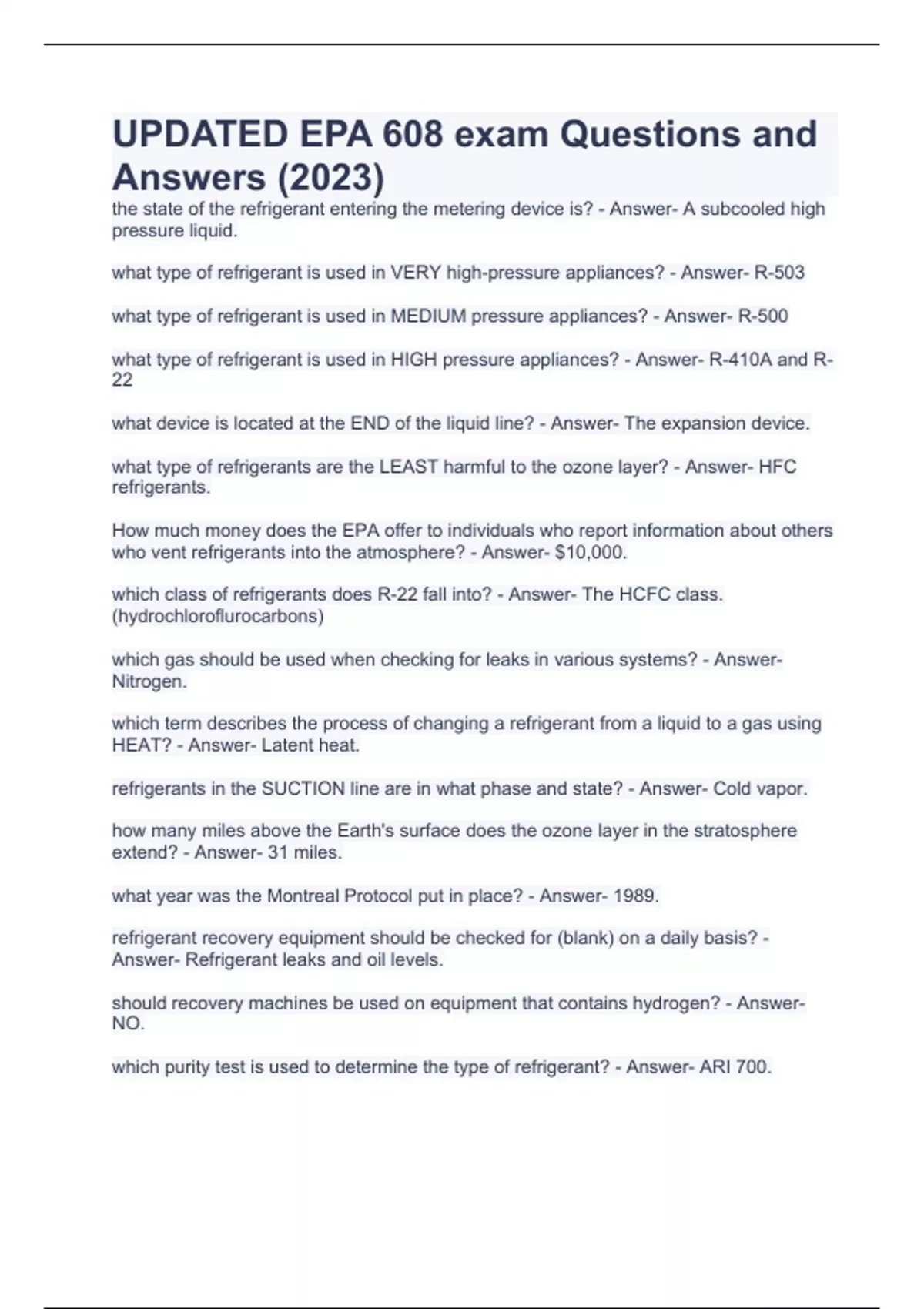 UPDATED EPA 608 exam Questions and Answers (2023)

the state of the refrigerant entering the metering device is? - Answer- A subcooled high pressure liquid.

what type of refrigerant is used in VERY high-pressure appliances? - Answer- R-503

what type of refrigerant is used in MEDIUM pressure appliances? - Answer- R-500

what type of refrigerant is used in HIGH pressure appliances? - Answer- R-410A and R-22

what device is located at the END of the liquid line? - Answer- The expansion device.

what type of refrigerants are the LEAST harmful to the ozone layer? - Answer- HFC refrigerants.

How much money does the EPA offer to individuals who report information about others who vent refrigerants into the atmosphere? - Answer- $10,000.

which class of refrigerants does R-22 fall into? - Answer- The HCFC class. (hydrochloroflurocarbons)

which gas should be used when checking for leaks in various systems? - Answer- Nitrogen.

which term describes the process of changing a refrigerant from a liquid to a gas using HEAT? - Answer- Latent heat.

refrigerants in the SUCTION line are in what phase and state? - Answer- Cold vapor.

how many miles above the Earth's surface does the ozone layer in the stratosphere extend? - Answer- 31 miles.

what year was the Montreal Protocol put in place? - Answer- 1989.

refrigerant recovery equipment should be checked for (blank) on a daily basis? - Answer- Refrigerant leaks and oil levels.

should recovery machines be used on equipment that contains hydrogen? - Answer- NO.

which purity test is used to determine the type of refrigerant? - Answer- ARI 700.